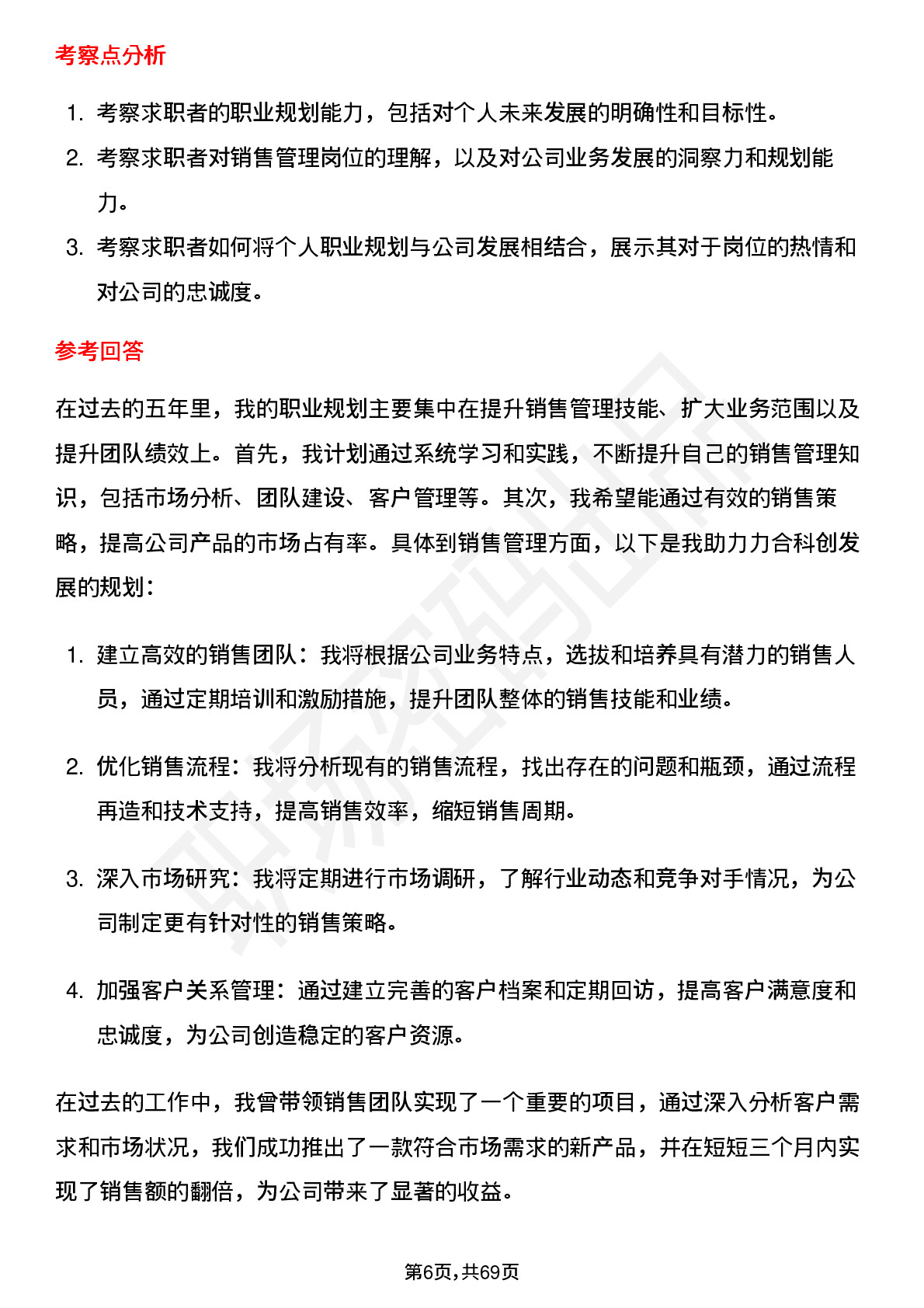 考察点分析

1. 考察求职者的职业规划能力，包括对个人未来发展的明确性和目标性。
2. 考察求职者对销售管理岗位的理解，以及对公司业务发展的洞察力和规划能力。
3. 考察求职者如何将个人职业规划与公司发展相结合，展示其对于岗位的热情和对公司的忠诚度。

参考回答

在过去的五年里，我的职业规划主要集中在提升销售管理技能、扩大业务范围以及提升团队绩效上。首先，我计划通过系统学习和实践，不断提升自己的销售管理知识，包括市场分析、团队建设、客户管理等。其次，我希望能通过有效的销售策略，提高公司产品的市场占有率。具体到销售管理方面，以下是我助力力合科创发展的规划：

1. 建立高效的销售团队：我将根据公司业务特点，选拔和培养具有潜力的销售人员，通过定期培训和激励措施，提升团队整体的销售技能和业绩。

2. 优化销售流程：我将分析现有的销售流程，找出存在的问题和瓶颈，通过流程再造和技术支持，提高销售效率，缩短销售周期。

3. 深入市场研究：我将定期进行市场调研，了解行业动态和竞争对手情况，为公司制定更有针对性的销售策略。

4. 加强客户关系管理：通过建立完善的客户档案和定期回访，提高客户满意度和忠诚度，为公司创造稳定的客户资源。

在过去的工作中，我曾带领销售团队实现了一个重要的项目，通过深入分析客户需求和市场状况，我们成功推出了一款符合市场需求的新产品，并在短短三个月内实现了销售额的翻倍，为公司带来了显著的收益。

第6页，共69页